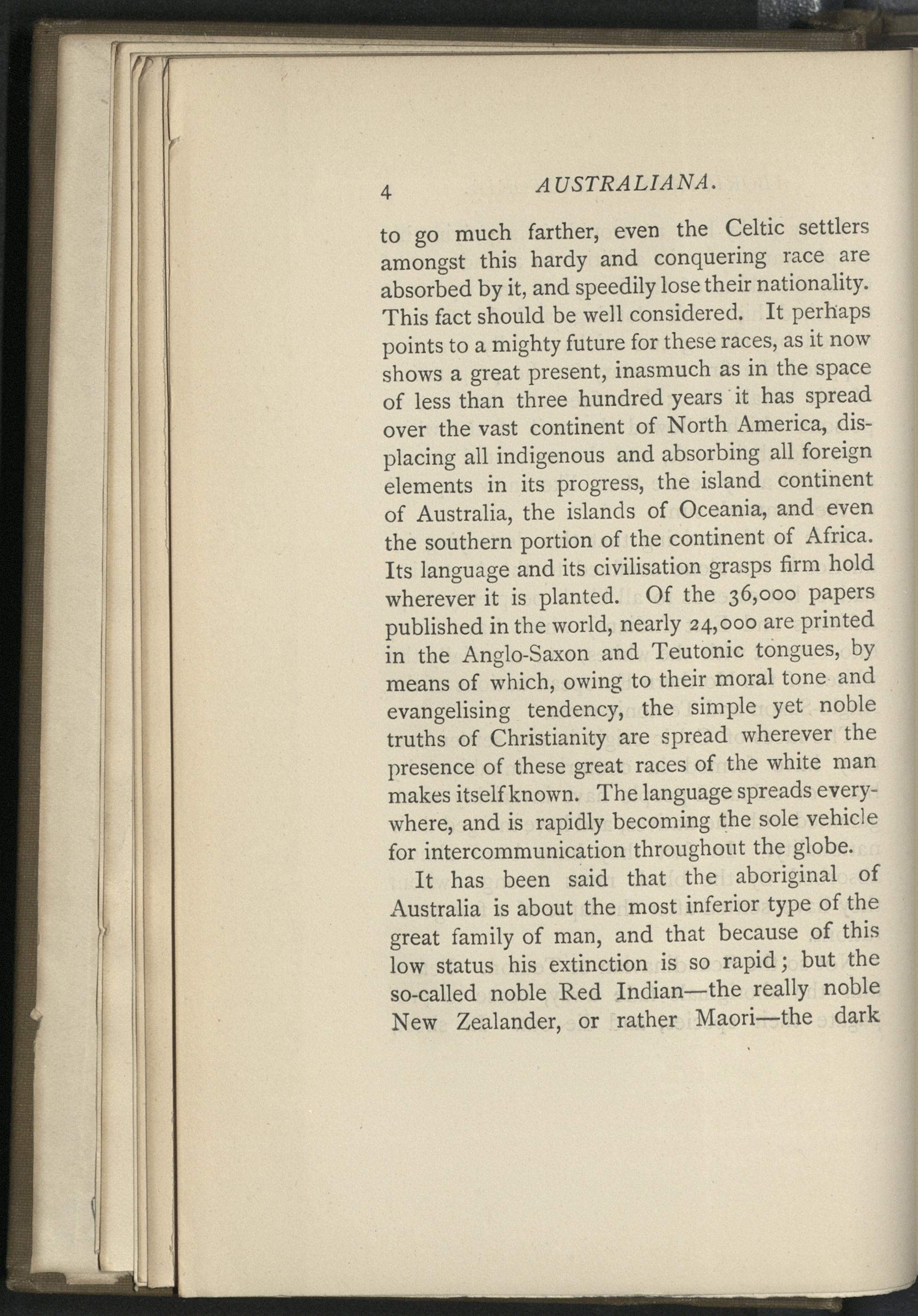 4 AUSTRALIANA.

to go much farther, even the Celtic settlers amongst this hardy and conquering race are absorbed by it, and speedily lose their nationality. This fact should be well considered. It perhaps points to a mighty future for these races, as it now shows a great present, inasmuch as in the space of less than three hundred years it has spread over the vast continent of North America, displacing all indigenous and absorbing all foreign elements in its progress, the island continent of Australia, the islands of Oceania, and even the southern portion of the continent of Africa. Its language and its civilisation grasps firm hold wherever it is planted. Of the 36,000 papers published in the world, nearly 24,000 are printed in the Anglo-Saxon and Teutonic tongues, by means of which, owing to their moral tone and evangelising tendency, the simple yet noble truths of Christianity are spread wherever the presence of these great races of the white man makes itself known. The language spreads everywhere, and is rapidly becoming the sole vehicle for intercommunication throughout the globe.

It has been said that the aboriginal of Australia is about the most inferior type of the great family of man, and that because of this low status his extinction is so rapid; but the so-called noble Red Indian—the really noble New Zealander, or rather Maori—the dark